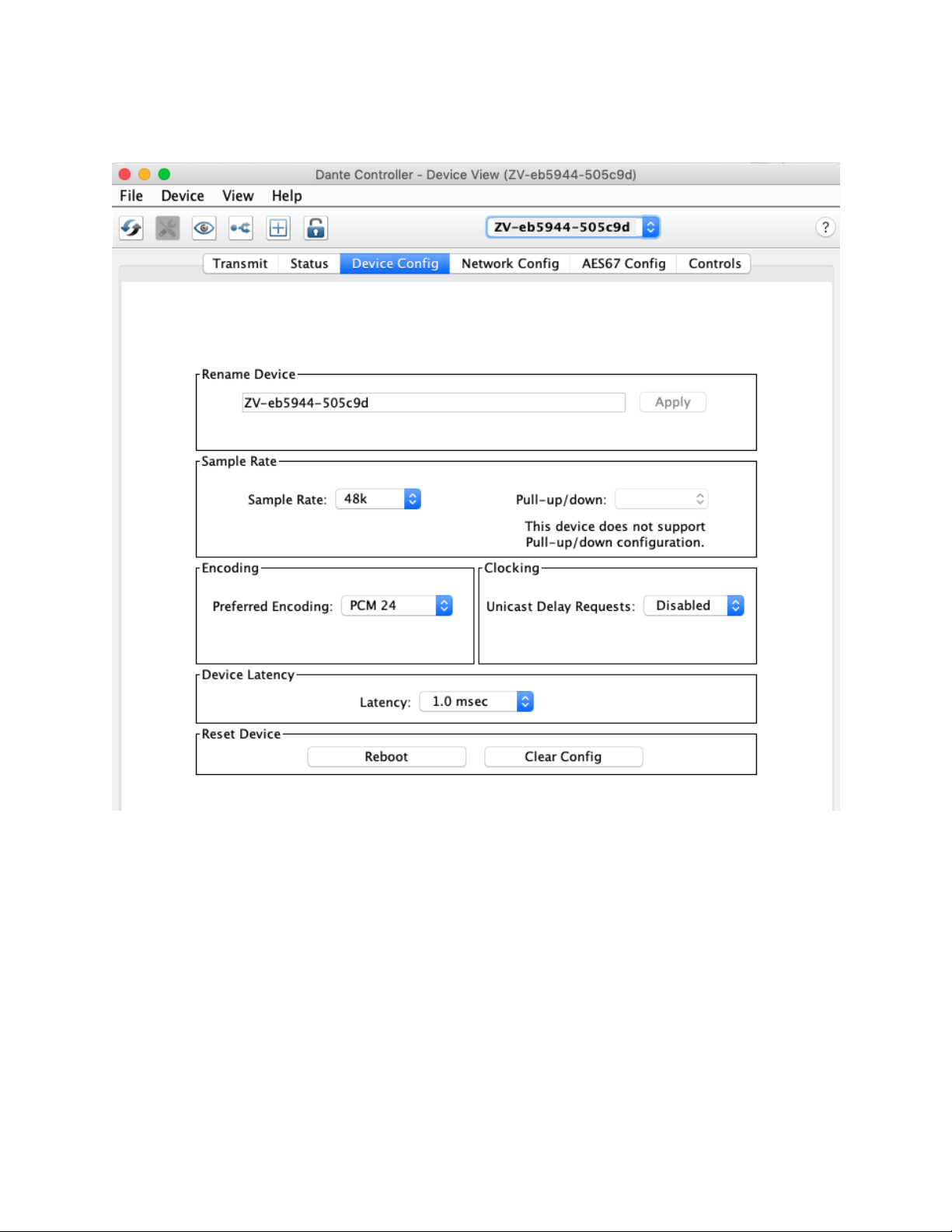 Dante Controller - Device View (ZV-eb5944-505c9d)

File Device View Help

ZV-eb5944-505c9d

?

Transmit Status Device Config Network Config AES67 Config Controls

Rename Device

ZV-eb5944-505c9d

Apply

Sample Rate

Sample Rate: 48k

Pull-up/down:

This device does not support Pull-up/down configuration.

Encoding

Preferred Encoding: PCM 24

Clocking

Unicast Delay Requests: Disabled

Device Latency

Latency: 1.0 msec

Reset Device

Reboot

Clear Config